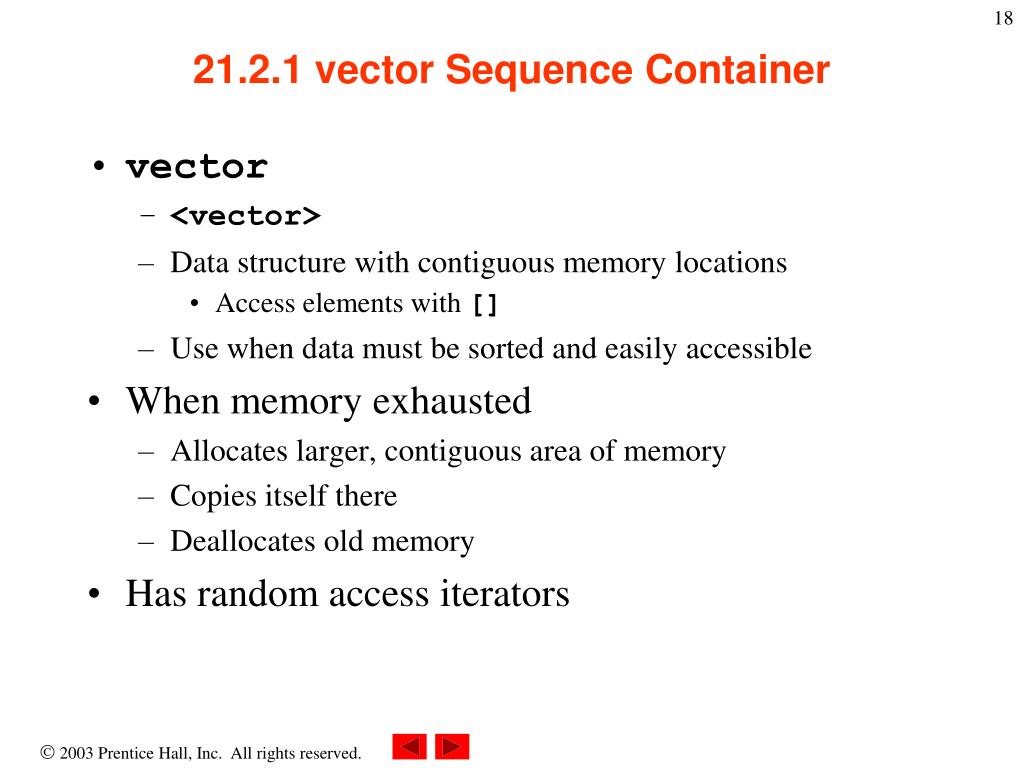 18

21.2.1 vector Sequence Container

• vector
  – <vector>
  – Data structure with contiguous memory locations
    • Access elements with []
  – Use when data must be sorted and easily accessible
• When memory exhausted
  – Allocates larger, contiguous area of memory
  – Copies itself there
  – Deallocates old memory
• Has random access iterators

© 2003 Prentice Hall, Inc. All rights reserved.